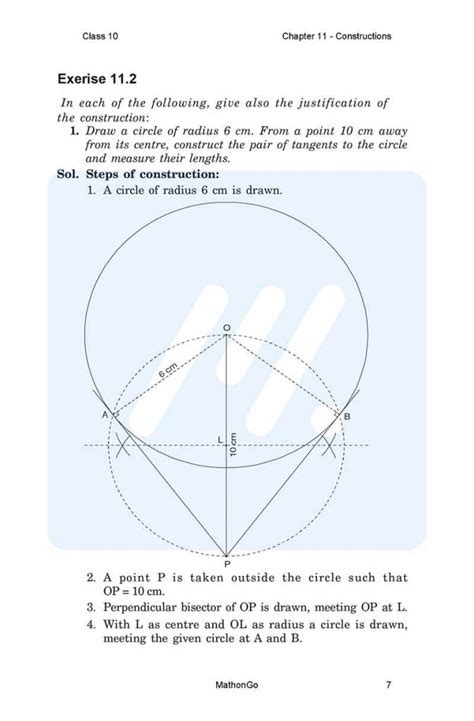 Class 10

Chapter 11 - Constructions

Exerise 11.2

In each of the following, give also the justification of the construction:

1. Draw a circle of radius 6 cm. From a point 10 cm away from its centre, construct the pair of tangents to the circle and measure their lengths.

Sol. Steps of construction:

1. A circle of radius 6 cm is drawn.

O

6 cm

A

B

L

10 cm

P

2. A point P is taken outside the circle such that OP = 10 cm.

3. Perpendicular bisector of OP is drawn, meeting OP at L.

4. With L as centre and OL as radius a circle is drawn, meeting the given circle at A and B.

MathonGo

7